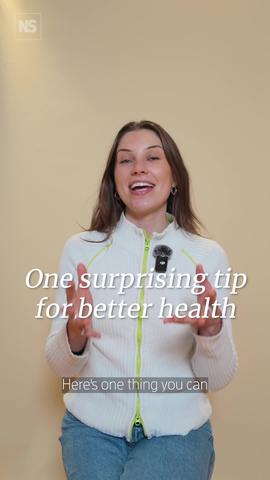 NS

One surprising tip for better health

Here's one thing you can